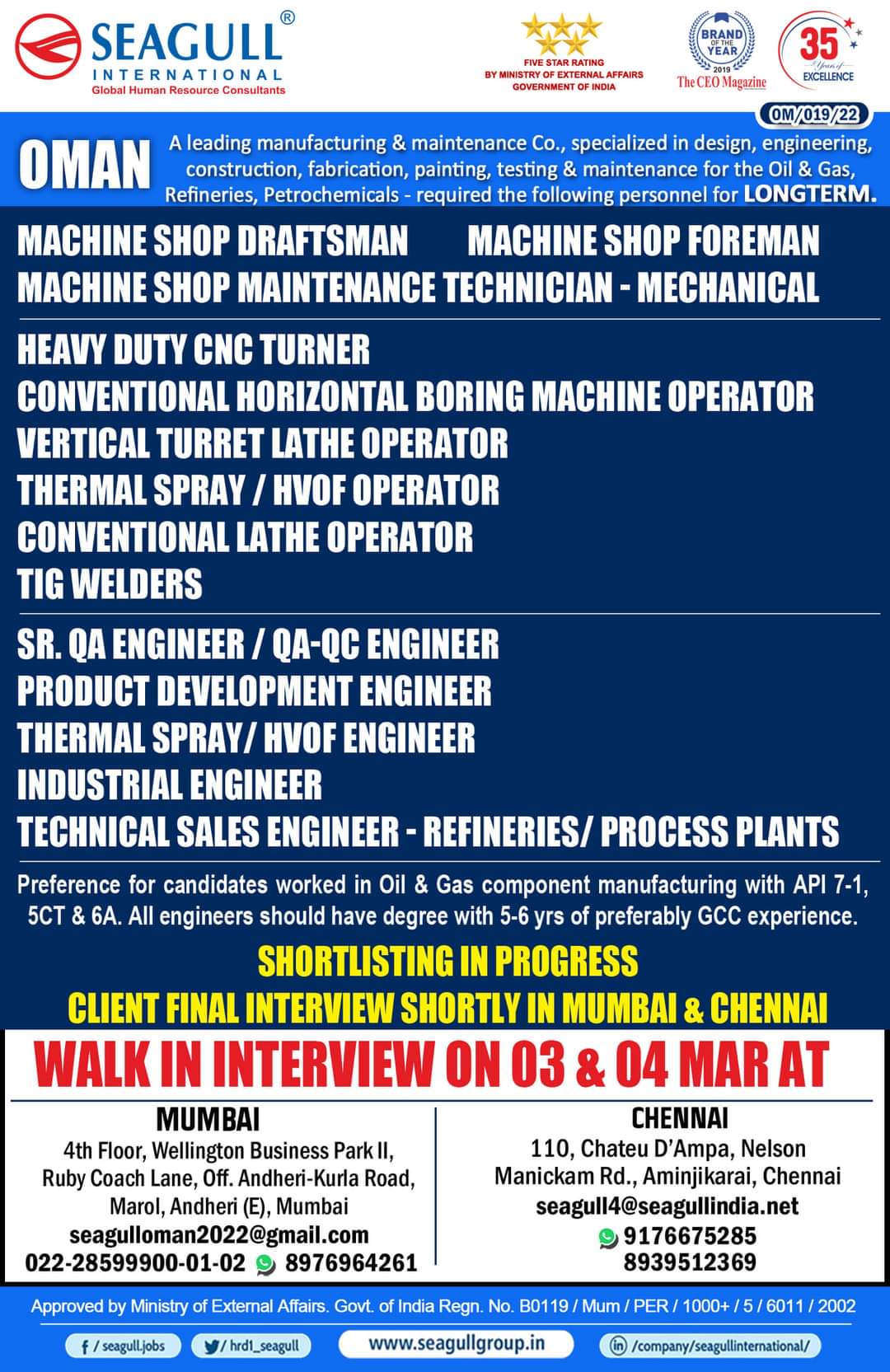 SEAGULL®
INTERNATIONAL
Global Human Resource Consultants

FIVE STAR RATING
BY MINISTRY OF EXTERNAL AFFAIRS
GOVERNMENT OF INDIA

BRAND OF THE YEAR 2019
The CEO Magazine

35 Years of EXCELLENCE

OM/019/22

OMAN

A leading manufacturing & maintenance Co., specialized in design, engineering, construction, fabrication, painting, testing & maintenance for the Oil & Gas, Refineries, Petrochemicals - required the following personnel for LONGTERM.

MACHINE SHOP DRAFTSMAN
MACHINE SHOP FOREMAN
MACHINE SHOP MAINTENANCE TECHNICIAN - MECHANICAL

HEAVY DUTY CNC TURNER
CONVENTIONAL HORIZONTAL BORING MACHINE OPERATOR
VERTICAL TURRET LATHE OPERATOR
THERMAL SPRAY / HVOF OPERATOR
CONVENTIONAL LATHE OPERATOR
TIG WELDERS

SR. QA ENGINEER / QA-QC ENGINEER
PRODUCT DEVELOPMENT ENGINEER
THERMAL SPRAY/ HVOF ENGINEER
INDUSTRIAL ENGINEER
TECHNICAL SALES ENGINEER - REFINERIES/ PROCESS PLANTS

Preference for candidates worked in Oil & Gas component manufacturing with API 7-1, 5CT & 6A. All engineers should have degree with 5-6 yrs of preferably GCC experience.

SHORTLISTING IN PROGRESS
CLIENT FINAL INTERVIEW SHORTLY IN MUMBAI & CHENNAI

WALK IN INTERVIEW ON 03 & 04 MAR AT

MUMBAI
4th Floor, Wellington Business Park II, Ruby Coach Lane, Off. Andheri-Kurla Road, Marol, Andheri (E), Mumbai
seagulloman2022@gmail.com
022-28599900-01-02 8976964261

CHENNAI
110, Chateu D'Ampa, Nelson Manickam Rd., Aminjikarai, Chennai
seagull4@seagullindia.net
9176675285
8939512369

Approved by Ministry of External Affairs. Govt. of India Regn. No. B0119 / Mum / PER / 1000+ / 5 / 6011 / 2002

f / seagull.jobs
/ hrd1_seagull
www.seagullgroup.in
in /company/seagullinternational/